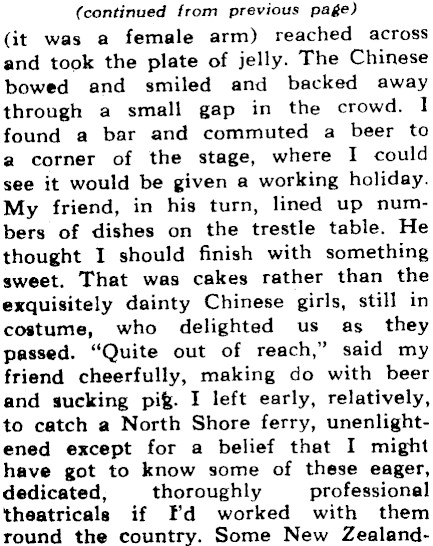 (continued from previous page)

(it was a female arm) reached across and took the plate of jelly. The Chinese bowed and smiled and backed away through a small gap in the crowd. I found a bar and commuted a beer to a corner of the stage, where I could see it would be given a working holiday. My friend, in his turn, lined up numbers of dishes on the trestle table. He thought I should finish with something sweet. That was cakes rather than the exquisitely dainty Chinese girls, still in costume, who delighted us as they passed. "Quite out of reach," said my friend cheerfully, making do with beer and sucking pig. I left early, relatively, to catch a North Shore ferry, unenlightened except for a belief that I might have got to know some of these eager, dedicated, thoroughly professional theatricals if I'd worked with them round the country. Some New Zealand-